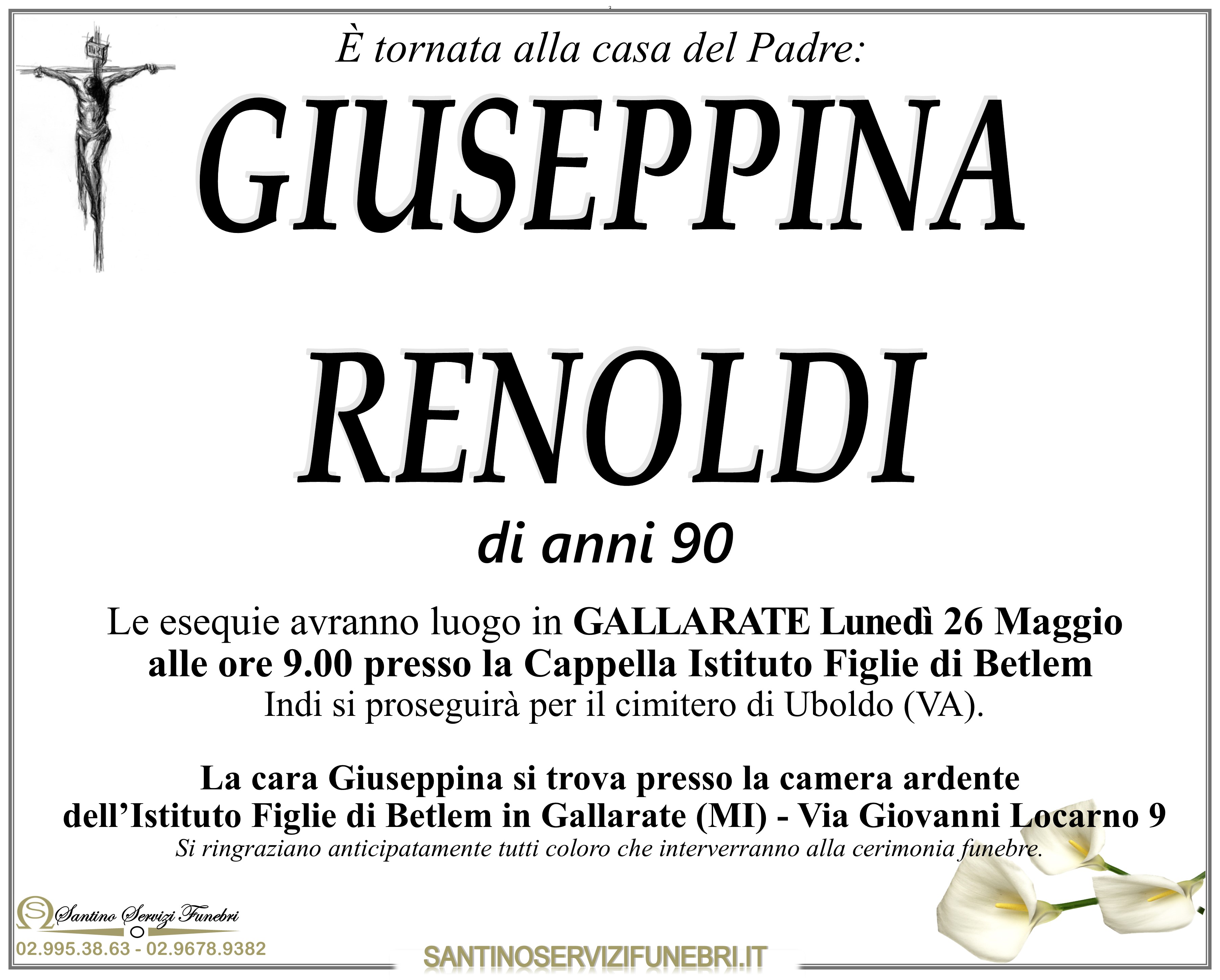 È tornata alla casa del Padre:

GIUSEPPINA

RENOLDI

di anni 90

Le esequie avranno luogo in GALLARATE Lunedì 26 Maggio alle ore 9.00 presso la Cappella Istituto Figlie di Betlem Indi si proseguirà per il cimitero di Uboldo (VA).

La cara Giuseppina si trova presso la camera ardente dell'Istituto Figlie di Betlem in Gallarate (MI) - Via Giovanni Locarno 9
Si ringraziano anticipatamente tutti coloro che interverranno alla cerimonia funebre.

Santino Servizi Funebri
02.995.38.63 - 02.9678.9382

SANTINOSERVIZIFUNEBRI.IT